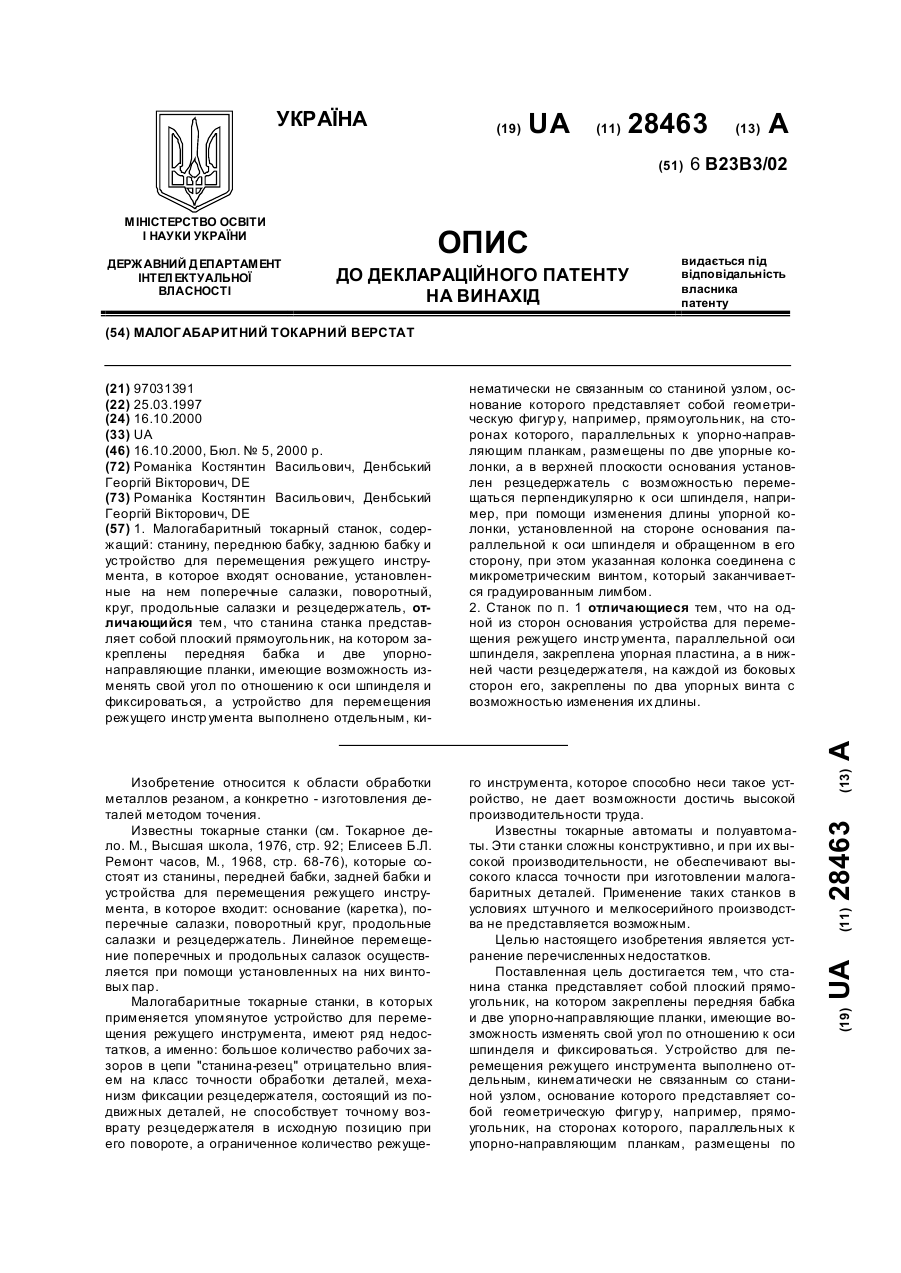 УКРАЇНА

(19) UA (11) 28463 (13) A

(51) 6 B23B3/02

МІНІСТЕРСТВО ОСВІТИ І НАУКИ УКРАЇНИ

ДЕРЖАВНИЙ ДЕПАРТАМЕНТ ІНТЕЛЕКТУАЛЬНОЇ ВЛАСНОСТІ

ОПИС
ДО ДЕКЛАРАЦІЙНОГО ПАТЕНТУ НА ВИНАХІД

видається під відповідальність власника патенту

(54) МАЛОГАБАРИТНИЙ ТОКАРНИЙ ВЕРСТАТ

(21) 97031391
(22) 25.03.1997
(24) 16.10.2000
(33) UA
(46) 16.10.2000, Бюл. № 5, 2000 р.
(72) Романіка Костянтин Васильович, Денбський Георгій Вікторович, DE
(73) Романіка Костянтин Васильович, Денбський Георгій Вікторович, DE
(57) 1. Малогабаритный токарный станок, содержащий: станину, переднюю бабку, заднюю бабку и устройство для перемещения режущего инструмента, в которое входят основание, установленные на нем поперечные салазки, поворотный, круг, продольные салазки и резцедержатель, отличающийся тем, что станина станка представляет собой плоский прямоугольник, на котором закреплены передняя бабка и две упорно-направляющие планки, имеющие возможность изменять свой угол по отношению к оси шпинделя и фиксироваться, а устройство для перемещения режущего инструмента выполнено отдельным, кинематически не связанным со станиной узлом, основание которого представляет собой геометрическую фигуру, например, прямоугольник, на сторонах которого, параллельных к упорно-направляющим планкам, размещены по две упорные колонки, а в верхней плоскости основания установлен резцедержатель с возможностью перемещаться перпендикулярно к оси шпинделя, например, при помощи изменения длины упорной колонки, установленной на стороне основания параллельной к оси шпинделя и обращенном в его сторону, при этом указанная колонка соединена с микрометрическим винтом, который заканчивается градуированным лимбом.
2. Станок по п. 1 отличающиеся тем, что на одной из сторон основания устройства для перемещения режущего инструмента, параллельной оси шпинделя, закреплена упорная пластина, а в нижней части резцедержателя, на каждой из боковых сторон его, закреплены по два упорных винта с возможностью изменения их длины.

Изобретение относится к области обработки металлов резаном, а конкретно - изготовления деталей методом точения.

Известны токарные станки (см. Токарное дело. М., Высшая школа, 1976, стр. 92; Елисеев Б.Л. Ремонт часов, М., 1968, стр. 68-76), которые состоят из станины, передней бабки, задней бабки и устройства для перемещения режущего инструмента, в которое входит: основание (каретка), поперечные салазки, поворотный круг, продольные салазки и резцедержатель. Линейное перемещение поперечных и продольных салазок осуществляется при помощи установленных на них винтовых пар.

Малогабаритные токарные станки, в которых применяется упомянутое устройство для перемещения режущего инструмента, имеют ряд недостатков, а именно: большое количество рабочих зазоров в цепи "станина-резец" отрицательно влияем на класс точности обработки деталей, механизм фиксации резцедержателя, состоящий из подвижных деталей, не способствует точному возврату резцедержателя в исходную позицию при его повороте, а ограниченное количество режущего инструмента, которое способно неси такое устройство, не дает возможности достичь высокой производительности труда.

Известны токарные автоматы и полуавтоматы. Эти станки сложны конструктивно, и при их высокой производительности, не обеспечивают высокого класса точности при изготовлении малогабаритных деталей. Применение таких станков в условиях штучного и мелкосерийного производства не представляется возможным.

Целью настоящего изобретения является устранение перечисленных недостатков.

Поставленная цель достигается тем, что станина станка представляет собой плоский прямоугольник, на котором закреплены передняя бабка и две упорно-направляющие планки, имеющие возможность изменять свой угол по отношению к оси шпинделя и фиксироваться. Устройство для перемещения режущего инструмента выполнено отдельным, кинематически не связанным со станиной узлом, основание которого представляет собой геометрическую фигуру, например, прямоугольник, на сторонах которого, параллельных к упорно-направляющим планкам, размещены по

(19) UA (11) 28463 (13) A